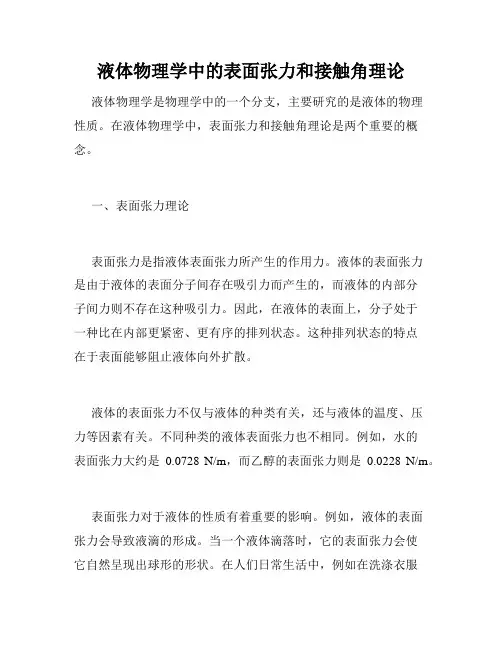 液体物理学中的表面张力和接触角理论

液体物理学是物理学中的一个分支，主要研究的是液体的物理性质。在液体物理学中，表面张力和接触角理论是两个重要的概念。

一、表面张力理论

表面张力是指液体表面张力所产生的作用力。液体的表面张力是由于液体的表面分子间存在吸引力而产生的，而液体的内部分子间力则不存在这种吸引力。因此，在液体的表面上，分子处于一种比在内部更紧密、更有序的排列状态。这种排列状态的特点在于表面能够阻止液体向外扩散。

液体的表面张力不仅与液体的种类有关，还与液体的温度、压力等因素有关。不同种类的液体表面张力也不相同。例如，水的表面张力大约是 0.0728 N/m，而乙醇的表面张力则是 0.0228 N/m。

表面张力对于液体的性质有着重要的影响。例如，液体的表面张力会导致液滴的形成。当一个液体滴落时，它的表面张力会使它自然呈现出球形的形状。在人们日常生活中，例如在洗涤衣服